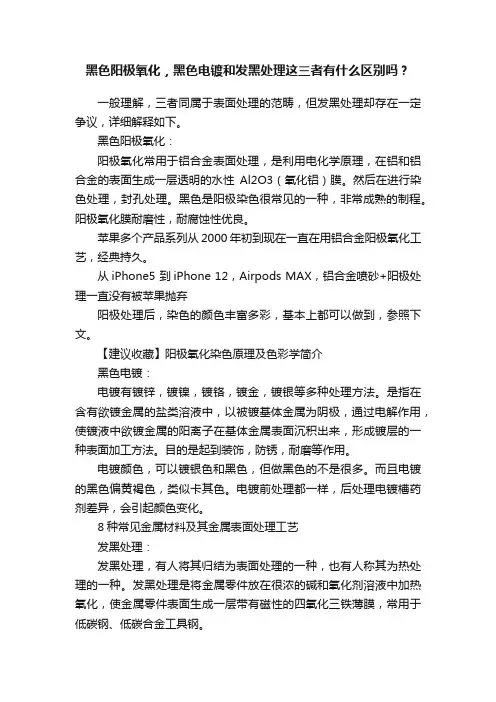 黑色阳极氧化，黑色电镀和发黑处理这三者有什么区别吗？

一般理解，三者同属于表面处理的范畴，但发黑处理却存在一定争议，详细解释如下。

黑色阳极氧化：

阳极氧化常用于铝合金表面处理，是利用电化学原理，在铝和铝合金的表面生成一层透明的水性 Al2O3（氧化铝）膜。然后在进行染色处理，封孔处理。黑色是阳极染色很常见的一种，非常成熟的制程。阳极氧化膜耐磨性，耐腐蚀性优良。

苹果多个产品系列从 2000 年初到现在一直在用铝合金阳极氧化工艺，经典持久。

从 iPhone5 到 iPhone 12，Airpods MAX，铝合金喷砂+阳极处理一直没有被苹果抛弃

阳极处理后，染色的颜色丰富多彩，基本上都可以做到，参照下文。

【建议收藏】阳极氧化染色原理及色彩学简介

黑色电镀：

电镀有镀锌，镀镍，镀铬，镀金，镀银等多种处理方法。是指在含有欲镀金属的盐类溶液中，以被镀基体金属为阴极，通过电解作用，使镀液中欲镀金属的阳离子在基体金属表面沉积出来，形成镀层的一种表面加工方法。目的是起到装饰，防锈，耐磨等作用。

电镀颜色，可以镀银色和黑色，但做黑色的不是很多。而且电镀的黑色偏黄褐色，类似卡其色。电镀前处理都一样，后处理电镀槽药剂差异，会引起颜色变化。

8 种常见金属材料及其金属表面处理工艺

发黑处理：

发黑处理，有人将其归结为表面处理的一种，也有人称其为热处理的一种。发黑处理是将金属零件放在很浓的碱和氧化剂溶液中加热氧化，使金属零件表面生成一层带有磁性的四氧化三铁薄膜，常用于低碳钢、低碳合金工具钢。